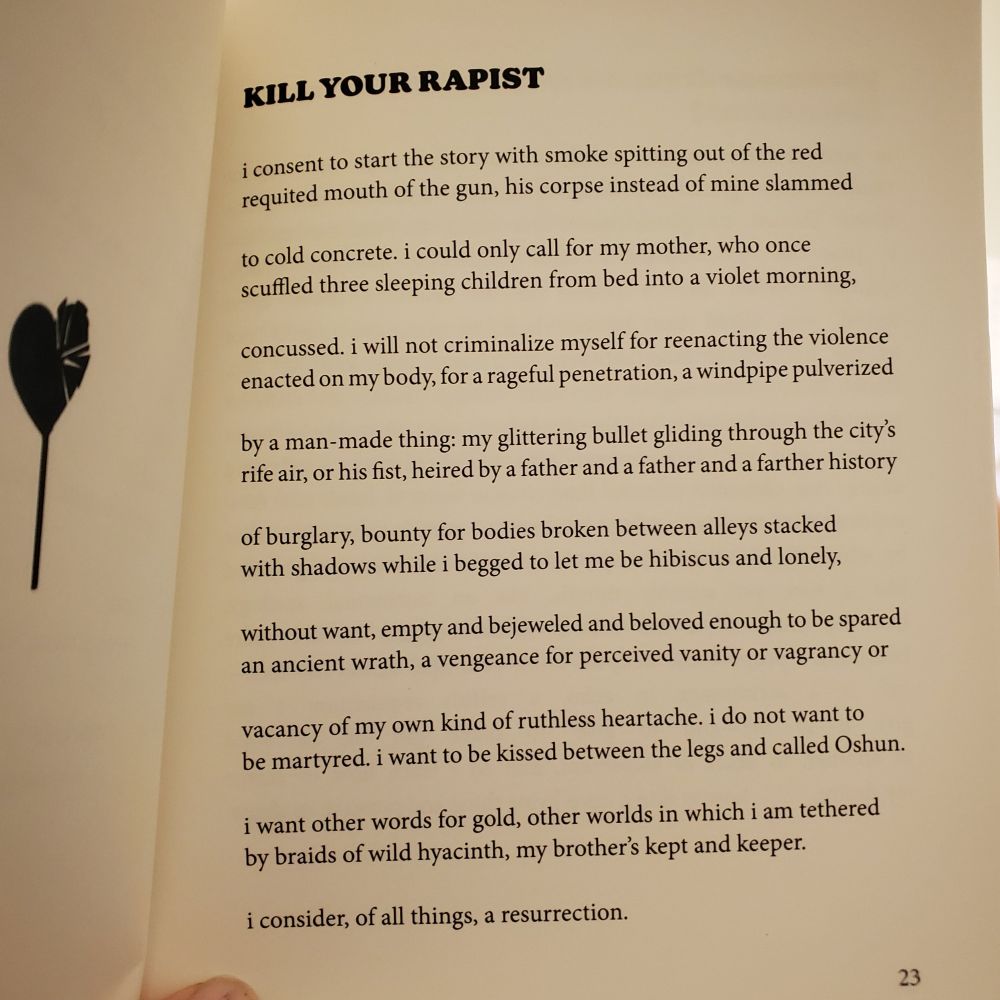 KILL YOUR RAPIST

i consent to start the story with smoke spitting out of the red
requited mouth of the gun, his corpse instead of mine slammed

to cold concrete. i could only call for my mother, who once
scuffled three sleeping children from bed into a violet morning,

concussed. i will not criminalize myself for reenacting the violence
enacted on my body, for a rageful penetration, a windpipe pulverized

by a man-made thing: my glittering bullet gliding through the city's
rife air, or his fist, heired by a father and a father and a farther history

of burglary, bounty for bodies broken between alleys stacked
with shadows while i begged to let me be hibiscus and lonely,

without want, empty and bejeweled and beloved enough to be spared
an ancient wrath, a vengeance for perceived vanity or vagrancy or

vacancy of my own kind of ruthless heartache. i do not want to
be martyred. i want to be kissed between the legs and called Oshun.

i want other words for gold, other worlds in which i am tethered
by braids of wild hyacinth, my brother's kept and keeper.

i consider, of all things, a resurrection.

23